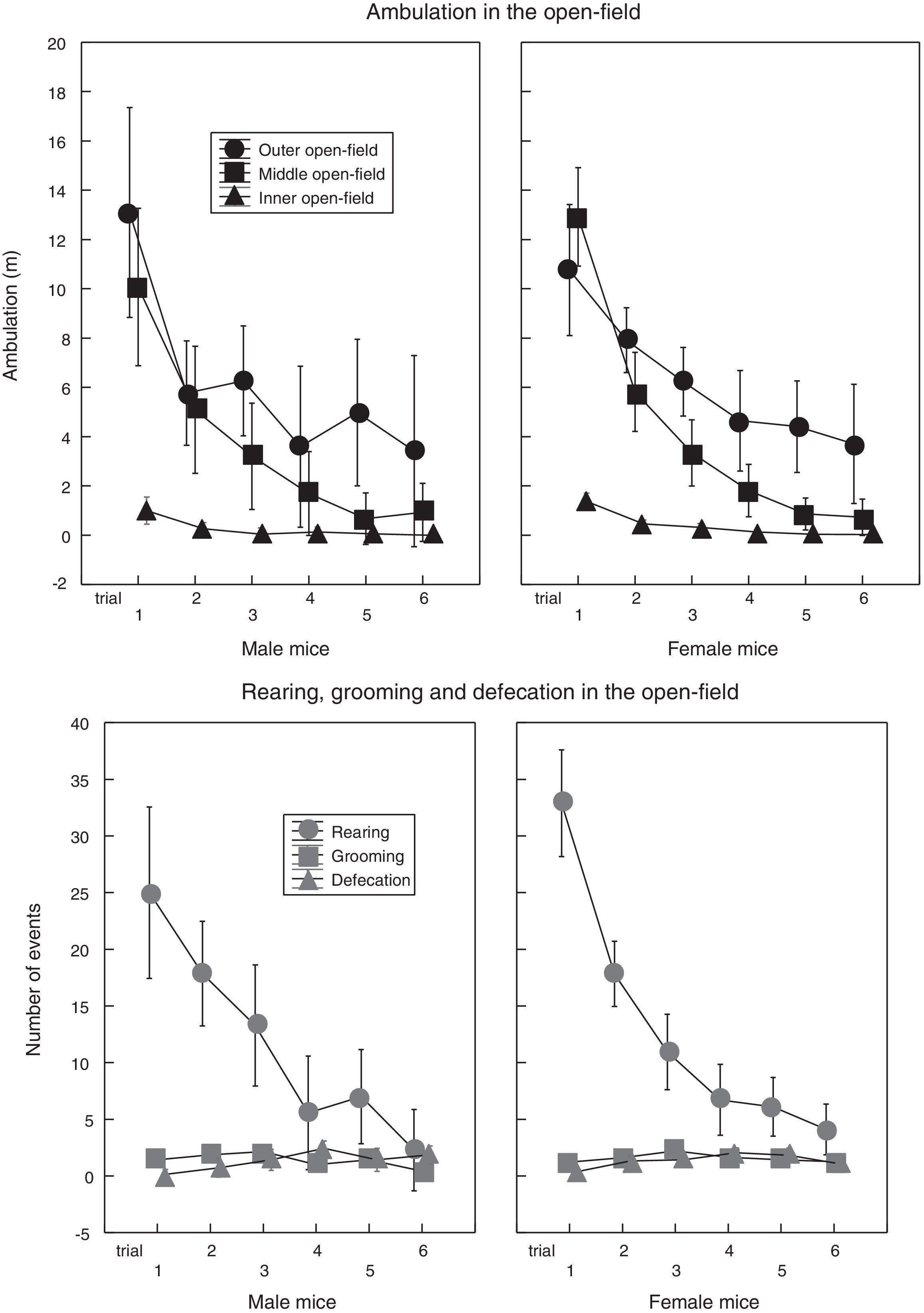 Ambulation in the open-field

Ambulation (m)

20
18
16
14
12
10
8
6
4
2
0
-2

Outer open-field
Middle open-field
Inner open-field

trial
1
2
3
4
5
6

Male mice

trial
1
2
3
4
5
6

Female mice

Rearing, grooming and defecation in the open-field

Number of events

40
35
30
25
20
15
10
5
0
-5

Rearing
Grooming
Defecation

trial
1
2
3
4
5
6

Male mice

trial
1
2
3
4
5
6

Female mice